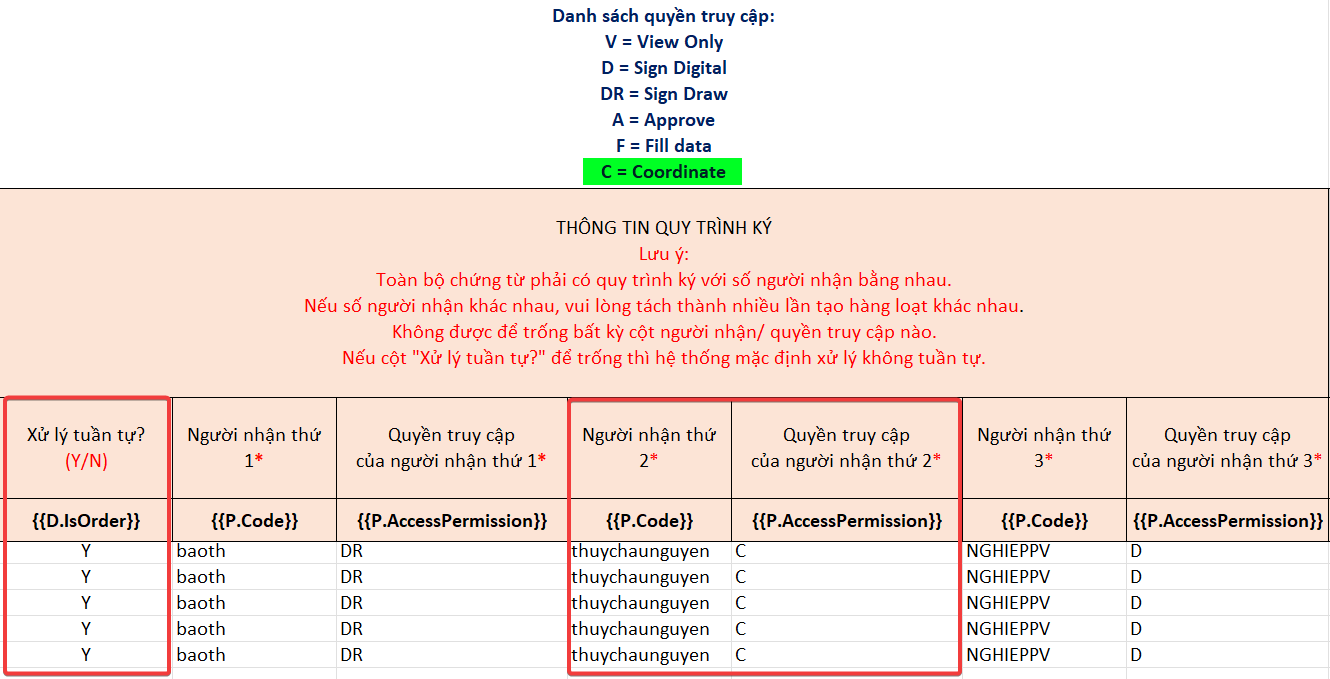 Danh sách quyền truy cập:
V = View Only
D = Sign Digital
DR = Sign Draw
A = Approve
F = Fill data
C = Coordinate

THÔNG TIN QUY TRÌNH KÝ
Lưu ý:
Toàn bộ chứng từ phải có quy trình ký với số người nhận bằng nhau.
Nếu số người nhận khác nhau, vui lòng tách thành nhiều lần tạo hàng loạt khác nhau.
Không được để trống bất kỳ cột người nhận/ quyền truy cập nào.
Nếu cột "Xử lý tuần tự?" để trống thì hệ thống mặc định xử lý không tuần tự.

| Xử lý tuần tự? (Y/N) | Người nhận thứ 1* | Quyền truy cập của người nhận thứ 1* | Người nhận thứ 2* | Quyền truy cập của người nhận thứ 2* | Người nhận thứ 3* | Quyền truy cập của người nhận thứ 3* |
|---|---|---|---|---|---|---|
| {{D.IsOrder}} | {{P.Code}} | {{P.AccessPermission}} | {{P.Code}} | {{P.AccessPermission}} | {{P.Code}} | {{P.AccessPermission}} |
| Y | baoth | DR | thuychaunguyen | C | NGHIEPPV | D |
| Y | baoth | DR | thuychaunguyen | C | NGHIEPPV | D |
| Y | baoth | DR | thuychaunguyen | C | NGHIEPPV | D |
| Y | baoth | DR | thuychaunguyen | C | NGHIEPPV | D |
| Y | baoth | DR | thuychaunguyen | C | NGHIEPPV | D |